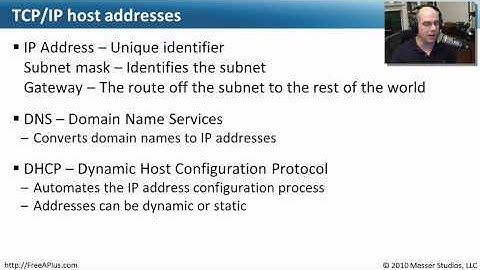 TCP/IP host addresses

▪ IP Address – Unique identifier
Subnet mask – Identifies the subnet
Gateway – The route off the subnet to the rest of the world

▪ DNS – Domain Name Services
– Converts domain names to IP addresses

▪ DHCP – Dynamic Host Configuration Protocol
– Automates the IP address configuration process
– Addresses can be dynamic or static

http://FreeAPlus.com

© 2010 Messer Studios, LLC